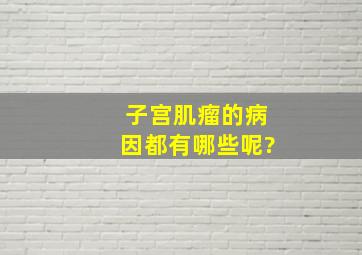 子宫肌瘤的病因都有哪些呢?